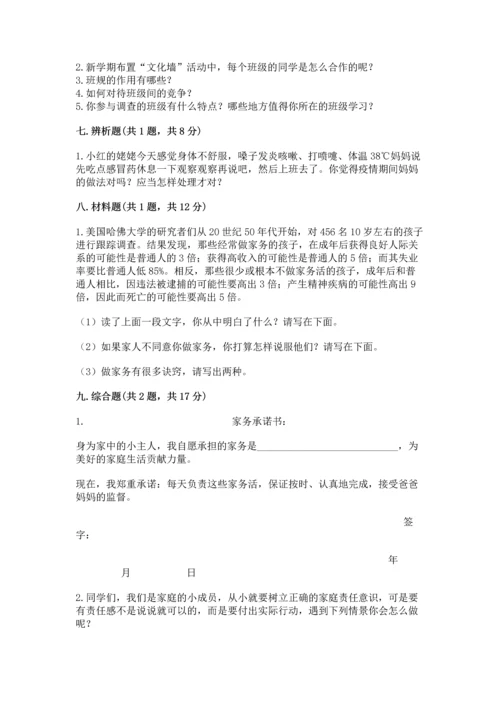 2. 新学期布置“文化墙”活动中，每个班级的同学是怎么合作的呢？
3. 班规的作用有哪些？
4. 如何对待班级间的竞争？
5. 你参与调查的班级有什么特点？哪些地方值得你所在的班级学习？

七. 辨析题(共 1 题，共 8 分)

1. 小红的姥姥今天感觉身体不舒服，嗓子发炎咳嗽、打喷嚏、体温 38℃妈妈说先吃点感冒药休息一下观察观察再说吧，然后上班去了。你觉得疫情期间妈妈的做法对吗？应当怎样处理才对？

八. 材料题(共 1 题，共 12 分)

1. 美国哈佛大学的研究者们从 20 世纪 50 年代开始，对 456 名 10 岁左右的孩子进行跟踪调查。结果发现，那些经常做家务的孩子，在成年后获得良好人际关系的可能性是普通人的 3 倍；获得高收入的可能性是普通人的 5 倍；而其失业率要比普通人低 85%。相反，那些很少或根本不做家务活的孩子，成年后和普通人相比，因违法被逮捕的可能性要高出 3 倍；产生精神疾病的可能性高出 9 倍，因此而死亡的可能性要高出 5 倍。

（1）读了上面一段文字，你从中明白了什么？请写在下面。

（2）如果家人不同意你做家务，你打算怎样说服他们？请写在下面。

（3）做家务有很多诀窍，请写出两种。

九. 综合题(共 2 题，共 17 分)

1. 家务承诺书：

身为家中的小主人，我自愿承担的家务是____________________________，为美好的家庭生活贡献力量。

现在，我郑重承诺：每天负责这些家务活，保证按时、认真地完成，接受爸爸妈妈的监督。

签字：

年 月 日

2. 同学们，我们是家庭的小成员，从小就要树立正确的家庭责任意识，可是要有责任感不是说说就可以的，而是要付出实际行动，遇到下列情景你会怎么做呢？